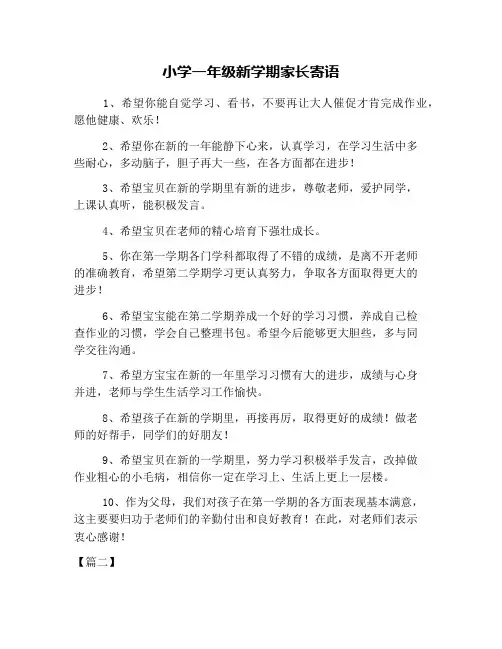 小学一年级新学期家长寄语

1、希望你能自觉学习、看书，不要再让大人催促才肯完成作业，愿他健康、欢乐！

2、希望你在新的一年能静下心来，认真学习，在学习生活中多些耐心，多动脑子，胆子再大一些，在各方面都在进步！

3、希望宝贝在新的学期里有新的进步，尊敬老师，爱护同学，上课认真听，能积极发言。

4、希望宝贝在老师的精心培育下强壮成长。

5、你在第一学期各门学科都取得了不错的成绩，是离不开老师的准确教育，希望第二学期学习更认真努力，争取各方面取得更大的进步！

6、希望宝宝能在第二学期养成一个好的学习习惯，养成自己检查作业的习惯，学会自己整理书包。希望今后能够更大胆些，多与同学交往沟通。

7、希望方宝宝在新的一年里学习习惯有大的进步，成绩与心身并进，老师与学生生活学习工作愉快。

8、希望孩子在新的学期里，再接再厉，取得更好的成绩！做老师的好帮手，同学们的好朋友！

9、希望宝贝在新的一学期里，努力学习积极举手发言，改掉做作业粗心的小毛病，相信你一定在学习上、生活上更上一层楼。

10、作为父母，我们对孩子在第一学期的各方面表现基本满意，这主要要归功于老师们的辛勤付出和良好教育！在此，对老师们表示衷心感谢！

【篇二】